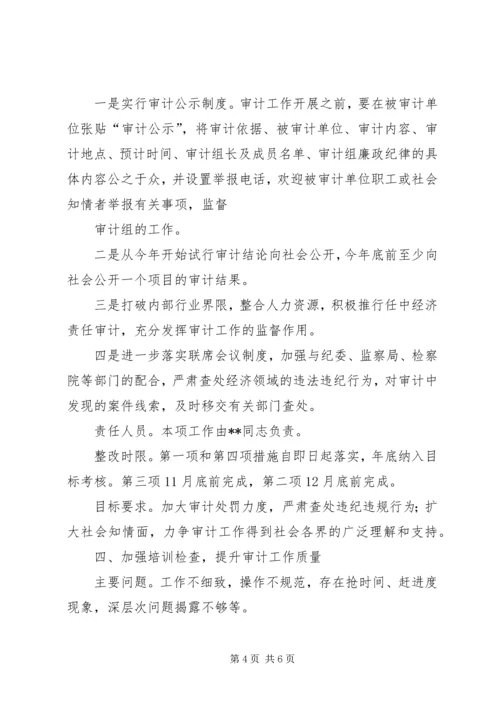 一是实行审计公示制度。审计工作开展之前，要在被审计单位张贴“审计公示”，将审计依据、被审计单位、审计内容、审计地点、预计时间、审计组长及成员名单、审计组廉政纪律的具体内容公之于众，并设置举报电话，欢迎被审计单位职工或社会知情者举报有关事项，监督

审计组的工作。

二是从今年开始试行审计结论向社会公开，今年底前至少向社会公开一个项目的审计结果。

三是打破内部行业界限，整合人力资源，积极推行任中经济责任审计，充分发挥审计工作的监督作用。

四是进一步落实联席会议制度，加强与纪委、监察局、检察院等部门的配合，严肃查处经济领域的违法违纪行为，对审计中发现的案件线索，及时移交有关部门查处。

责任人员。本项工作由**同志负责。

整改时限。第一项和第四项措施自即日起落实，年底纳入目标考核。第三项11月底前完成，第二项12月底前完成。

目标要求。加大审计处罚力度，严肃查处违纪违规行为；扩大社会知情面，力争审计工作得到社会各界的广泛理解和支持。

四、加强培训检查，提升审计工作质量

主要问题。工作不细致，操作不规范，存在抢时间、赶进度现象，深层次问题揭露不够等。

第4页 共6页